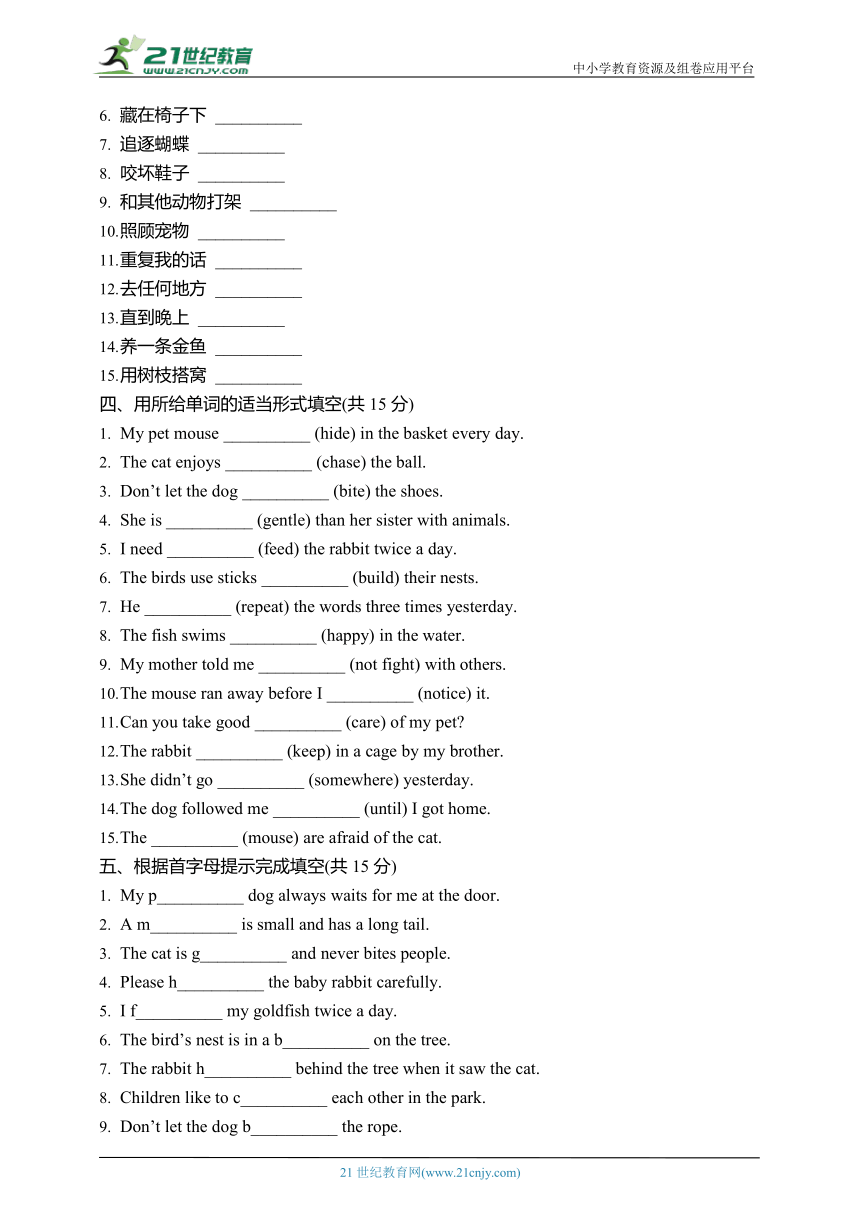 21世纪教育
www.21cnjy.com
中小学教育资源及组卷应用平台

6. 藏在椅子下 __________
7. 追逐蝴蝶 __________
8. 咬坏鞋子 __________
9. 和其他动物打架 __________
10.照顾宠物 __________
11.重复我的话 __________
12.去任何地方 __________
13.直到晚上 __________
14.养一条金鱼 __________
15.用树枝搭窝 __________

四、用所给单词的适当形式填空(共 15 分)
1. My pet mouse __________ (hide) in the basket every day.
2. The cat enjoys __________ (chase) the ball.
3. Don’t let the dog __________ (bite) the shoes.
4. She is __________ (gentle) than her sister with animals.
5. I need __________ (feed) the rabbit twice a day.
6. The birds use sticks __________ (build) their nests.
7. He __________ (repeat) the words three times yesterday.
8. The fish swims __________ (happy) in the water.
9. My mother told me __________ (not fight) with others.
10.The mouse ran away before I __________ (notice) it.
11.Can you take good __________ (care) of my pet?
12.The rabbit __________ (keep) in a cage by my brother.
13.She didn’t go __________ (somewhere) yesterday.
14.The dog followed me __________ (until) I got home.
15.The __________ (mouse) are afraid of the cat.

五、根据首字母提示完成填空(共 15 分)
1. My p__________ dog always waits for me at the door.
2. A m__________ is small and has a long tail.
3. The cat is g__________ and never bites people.
4. Please h__________ the baby rabbit carefully.
5. I f__________ my goldfish twice a day.
6. The bird’s nest is in a b__________ on the tree.
7. The rabbit h__________ behind the tree when it saw the cat.
8. Children like to c__________ each other in the park.
9. Don’t let the dog b__________ the rope.

21 世纪教育网(www.21cnjy.com)